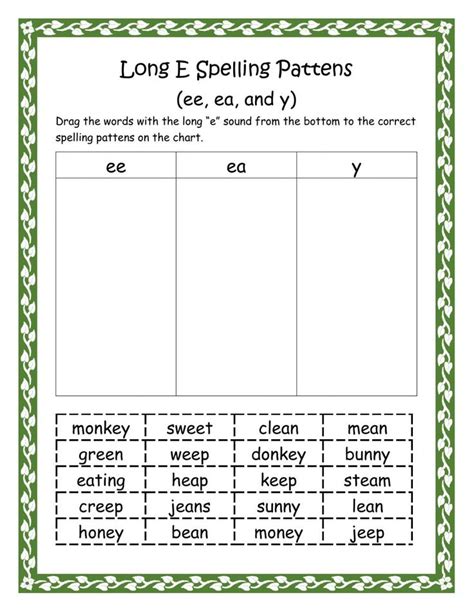 Long E Spelling Pattens

(ee, ea, and y)

Drag the words with the long "e" sound from the bottom to the correct spelling pattens on the chart.

| ee | ea | y |
|---|---|---|
| | | |

| monkey | sweet | clean | mean |
|---|---|---|---|
| green | weep | donkey | bunny |
| eating | heap | keep | steam |
| creep | jeans | sunny | lean |
| honey | bean | money | jeep |